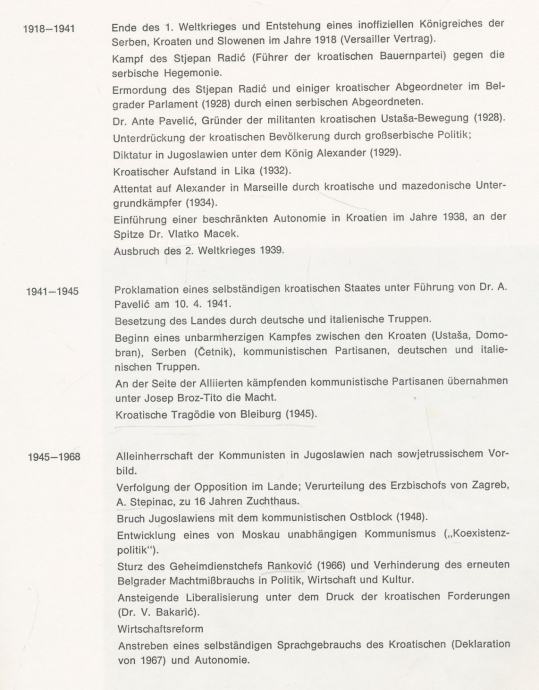 1918–1941

Ende des 1. Weltkrieges und Entstehung eines inoffiziellen Königreiches der Serben, Kroaten und Slowenen im Jahre 1918 (Versailler Vertrag).

Kampf des Stjepan Radić (Führer der kroatischen Bauernpartei) gegen die serbische Hegemonie.

Ermordung des Stjepan Radić und einiger kroatischer Abgeordneter im Belgrader Parlament (1928) durch einen serbischen Abgeordneten.

Dr. Ante Pavelić, Gründer der militanten kroatischen Ustaša-Bewegung (1928).

Unterdrückung der kroatischen Bevölkerung durch großserbische Politik; Diktatur in Jugoslawien unter dem König Alexander (1929).

Kroatischer Aufstand in Lika (1932).

Attentat auf Alexander in Marseille durch kroatische und mazedonische Untergrundkämpfer (1934).

Einführung einer beschränkten Autonomie in Kroatien im Jahre 1938, an der Spitze Dr. Vlatko Macek.

Ausbruch des 2. Weltkrieges 1939.

1941–1945

Proklamation eines selbständigen kroatischen Staates unter Führung von Dr. A. Pavelić am 10. 4. 1941.

Besetzung des Landes durch deutsche und italienische Truppen.

Beginn eines unbarmherzigen Kampfes zwischen den Kroaten (Ustaša, Domobran), Serben (Četnik), kommunistischen Partisanen, deutschen und italienischen Truppen.

An der Seite der Alliierten kämpfenden kommunistische Partisanen übernahmen unter Josep Broz-Tito die Macht.

Kroatische Tragödie von Bleiburg (1945).

1945–1968

Alleinherrschaft der Kommunisten in Jugoslawien nach sowjetrussischem Vorbild.

Verfolgung der Opposition im Lande; Verurteilung des Erzbischofs von Zagreb, A. Stepinac, zu 16 Jahren Zuchthaus.

Bruch Jugoslawiens mit dem kommunistischen Ostblock (1948).

Entwicklung eines von Moskau unabhängigen Kommunismus („Koexistenzpolitik").

Sturz des Geheimdienstchefs Ranković (1966) und Verhinderung des erneuten Belgrader Machtmißbrauchs in Politik, Wirtschaft und Kultur.

Ansteigende Liberalisierung unter dem Druck der kroatischen Forderungen (Dr. V. Bakarić).

Wirtschaftsreform

Anstreben eines selbständigen Sprachgebrauchs des Kroatischen (Deklaration von 1967) und Autonomie.